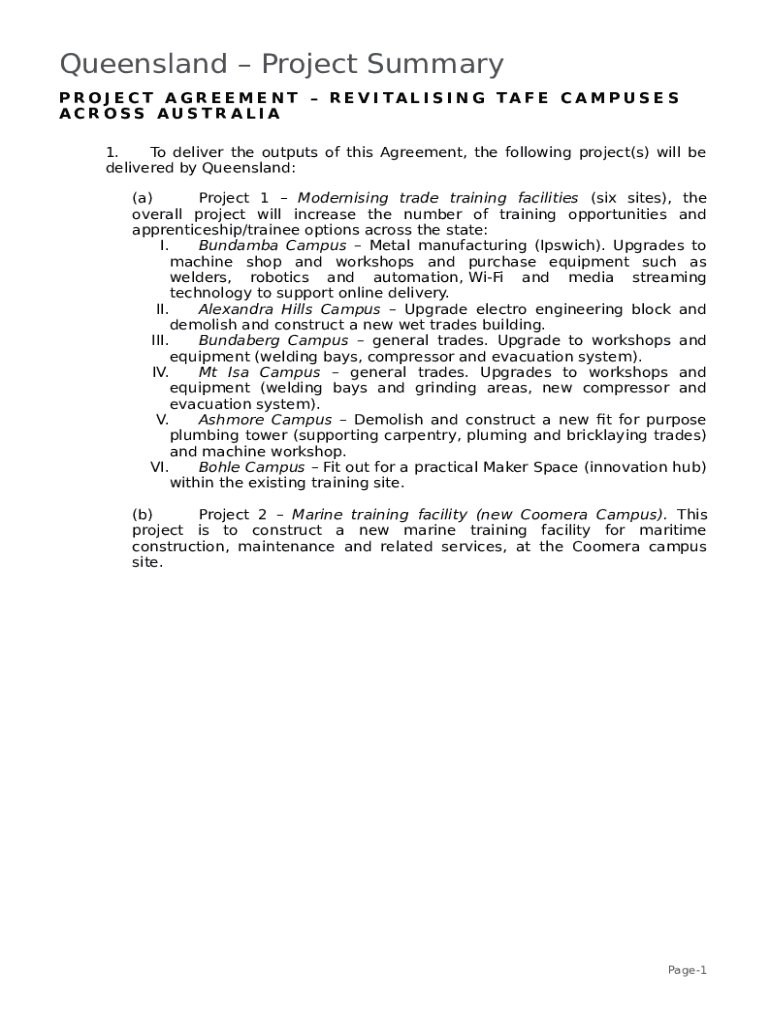 Queensland – Project Summary

PROJECT AGREEMENT – REVITALISING TAFE CAMPUSES ACROSS AUSTRALIA

1. To deliver the outputs of this Agreement, the following project(s) will be delivered by Queensland:

(a) Project 1 – Modernising trade training facilities (six sites), the overall project will increase the number of training opportunities and apprenticeship/trainee options across the state:
I. Bundamba Campus – Metal manufacturing (Ipswich). Upgrades to machine shop and workshops and purchase equipment such as welders, robotics and automation, Wi-Fi and media streaming technology to support online delivery.
II. Alexandra Hills Campus – Upgrade electro engineering block and demolish and construct a new wet trades building.
III. Bundaberg Campus – general trades. Upgrade to workshops and equipment (welding bays, compressor and evacuation system).
IV. Mt Isa Campus – general trades. Upgrades to workshops and equipment (welding bays and grinding areas, new compressor and evacuation system).
V. Ashmore Campus – Demolish and construct a new fit for purpose plumbing tower (supporting carpentry, pluming and bricklaying trades) and machine workshop.
VI. Bohle Campus – Fit out for a practical Maker Space (innovation hub) within the existing training site.

(b) Project 2 – Marine training facility (new Coomera Campus). This project is to construct a new marine training facility for maritime construction, maintenance and related services, at the Coomera campus site.

Page-1